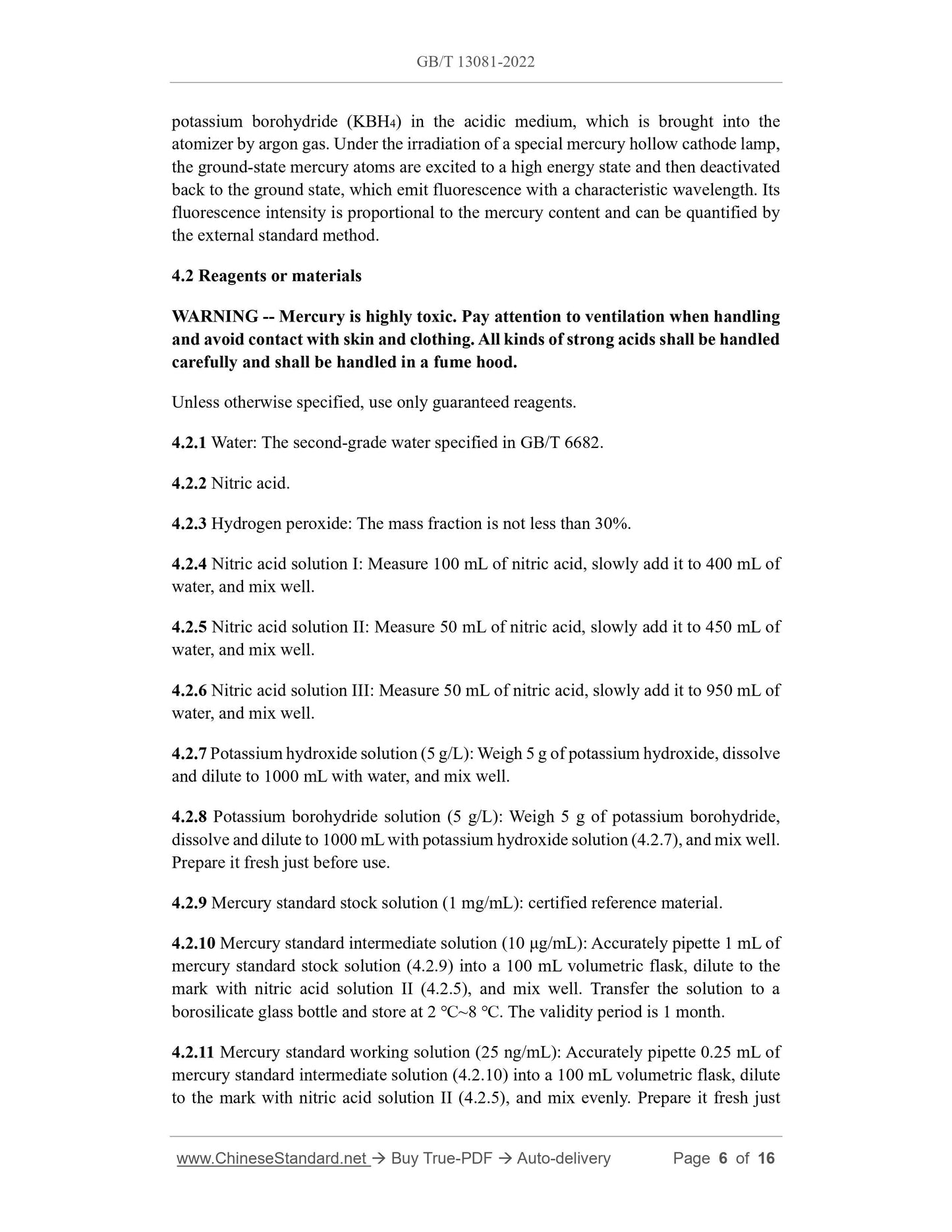 GB/T 13081-2022

potassium borohydride ($KBH_4$) in the acidic medium, which is brought into the atomizer by argon gas. Under the irradiation of a special mercury hollow cathode lamp, the ground-state mercury atoms are excited to a high energy state and then deactivated back to the ground state, which emit fluorescence with a characteristic wavelength. Its fluorescence intensity is proportional to the mercury content and can be quantified by the external standard method.

4.2 Reagents or materials

WARNING -- Mercury is highly toxic. Pay attention to ventilation when handling and avoid contact with skin and clothing. All kinds of strong acids shall be handled carefully and shall be handled in a fume hood.

Unless otherwise specified, use only guaranteed reagents.

4.2.1 Water: The second-grade water specified in GB/T 6682.

4.2.2 Nitric acid.

4.2.3 Hydrogen peroxide: The mass fraction is not less than 30%.

4.2.4 Nitric acid solution I: Measure 100 mL of nitric acid, slowly add it to 400 mL of water, and mix well.

4.2.5 Nitric acid solution II: Measure 50 mL of nitric acid, slowly add it to 450 mL of water, and mix well.

4.2.6 Nitric acid solution III: Measure 50 mL of nitric acid, slowly add it to 950 mL of water, and mix well.

4.2.7 Potassium hydroxide solution (5 g/L): Weigh 5 g of potassium hydroxide, dissolve and dilute to 1000 mL with water, and mix well.

4.2.8 Potassium borohydride solution (5 g/L): Weigh 5 g of potassium borohydride, dissolve and dilute to 1000 mL with potassium hydroxide solution (4.2.7), and mix well. Prepare it fresh just before use.

4.2.9 Mercury standard stock solution (1 mg/mL): certified reference material.

4.2.10 Mercury standard intermediate solution (10 μg/mL): Accurately pipette 1 mL of mercury standard stock solution (4.2.9) into a 100 mL volumetric flask, dilute to the mark with nitric acid solution II (4.2.5), and mix well. Transfer the solution to a borosilicate glass bottle and store at 2 °C~8 °C. The validity period is 1 month.

4.2.11 Mercury standard working solution (25 ng/mL): Accurately pipette 0.25 mL of mercury standard intermediate solution (4.2.10) into a 100 mL volumetric flask, dilute to the mark with nitric acid solution II (4.2.5), and mix evenly. Prepare it fresh just

www.ChineseStandard.net → Buy True-PDF → Auto-delivery Page 6 of 16